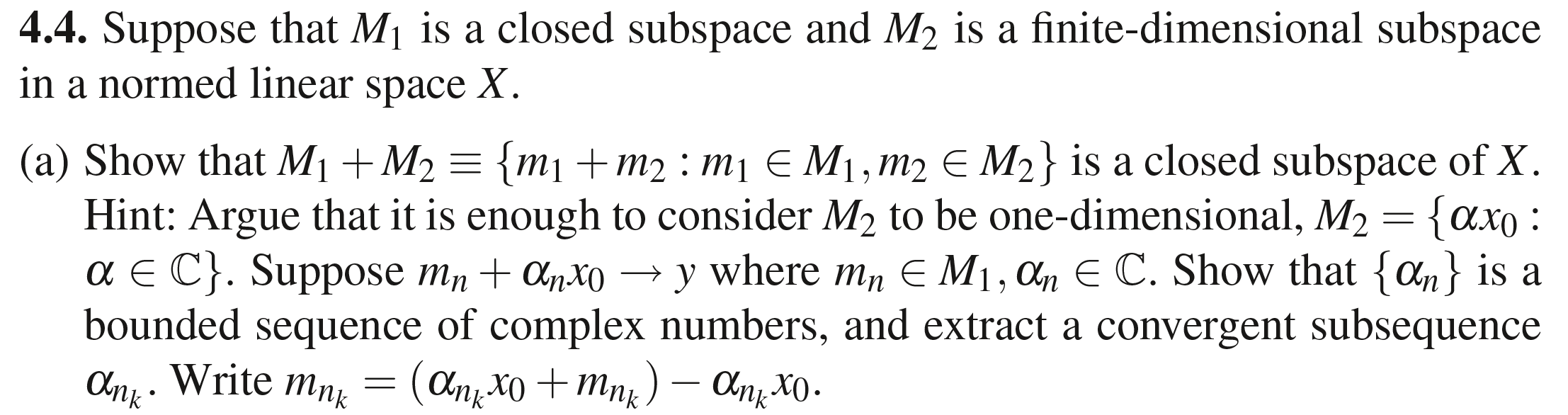 **4.4.** Suppose that $M_1$ is a closed subspace and $M_2$ is a finite-dimensional subspace in a normed linear space $X$.

(a) Show that $M_1 + M_2 \equiv \{m_1 + m_2 : m_1 \in M_1, m_2 \in M_2\}$ is a closed subspace of $X$. Hint: Argue that it is enough to consider $M_2$ to be one-dimensional, $M_2 = \{\alpha x_0 : \alpha \in \mathbb{C}\}$. Suppose $m_n + \alpha_n x_0 \to y$ where $m_n \in M_1, \alpha_n \in \mathbb{C}$. Show that $\{\alpha_n\}$ is a bounded sequence of complex numbers, and extract a convergent subsequence $\alpha_{n_k}$. Write $m_{n_k} = (\alpha_{n_k} x_0 + m_{n_k}) - \alpha_{n_k} x_0$.